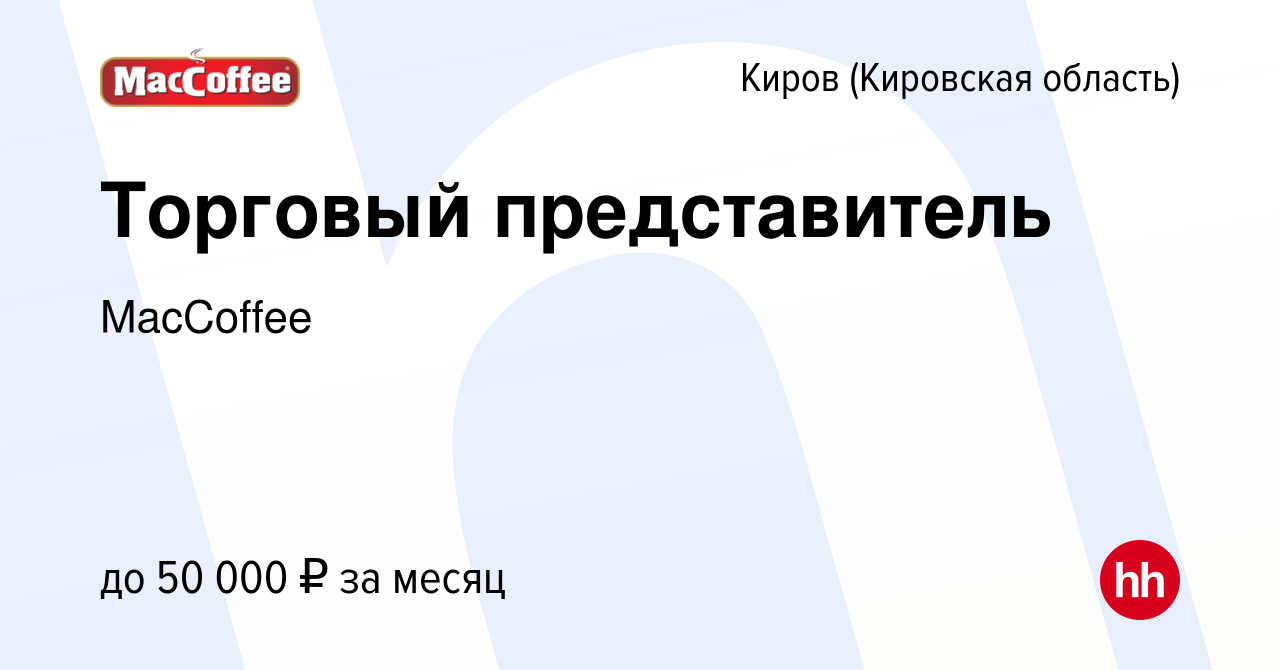 MacCoffee

Киров (Кировская область)

Торговый представитель

MacCoffee

до 50 000 ₽ за месяц

hh